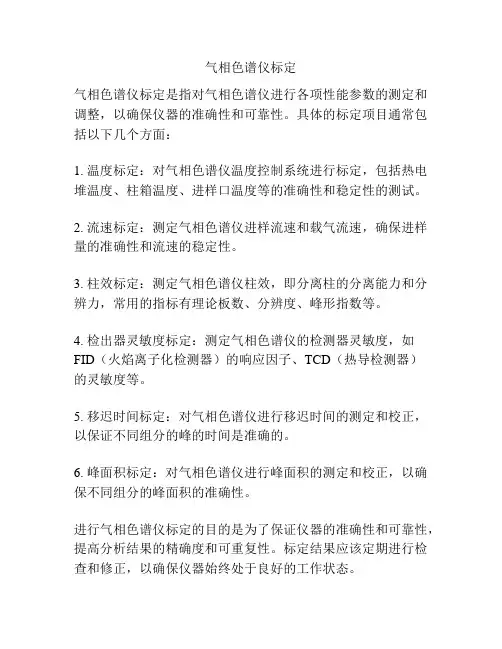 气相色谱仪标定

气相色谱仪标定是指对气相色谱仪进行各项性能参数的测定和调整，以确保仪器的准确性和可靠性。具体的标定项目通常包括以下几个方面：

1. 温度标定：对气相色谱仪温度控制系统进行标定，包括热电堆温度、柱箱温度、进样口温度等的准确性和稳定性的测试。

2. 流速标定：测定气相色谱仪进样流速和载气流速，确保进样量的准确性和流速的稳定性。

3. 柱效标定：测定气相色谱仪柱效，即分离柱的分离能力和分辨力，常用的指标有理论板数、分辨度、峰形指数等。

4. 检出器灵敏度标定：测定气相色谱仪的检测器灵敏度，如FID（火焰离子化检测器）的响应因子、TCD（热导检测器）的灵敏度等。

5. 移迟时间标定：对气相色谱仪进行移迟时间的测定和校正，以保证不同组分的峰的时间是准确的。

6. 峰面积标定：对气相色谱仪进行峰面积的测定和校正，以确保不同组分的峰面积的准确性。

进行气相色谱仪标定的目的是为了保证仪器的准确性和可靠性，提高分析结果的精确度和可重复性。标定结果应该定期进行检查和修正，以确保仪器始终处于良好的工作状态。